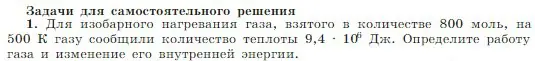 Задачи для самостоятельного решения

1. Для изобарного нагревания газа, взятого в количестве 800 моль, на 500 К газу сообщили количество теплоты $9,4 \cdot 10^6$ Дж. Определите работу газа и изменение его внутренней энергии.